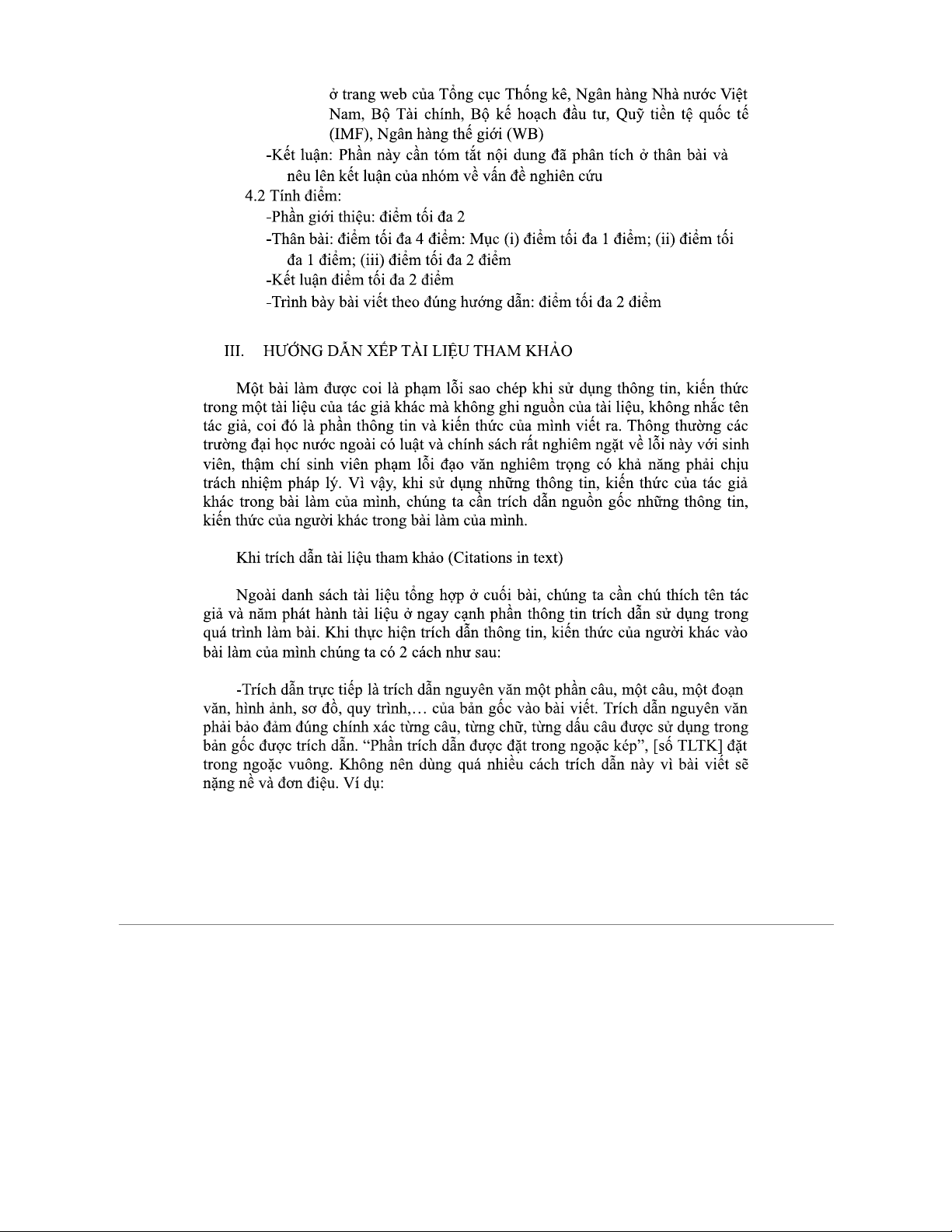 ở trang web của Tổng cục Thống kê, Ngân hàng Nhà nước Việt Nam, Bộ Tài chính, Bộ kế hoạch đầu tư, Quỹ tiền tệ quốc tế (IMF), Ngân hàng thế giới (WB)

-Kết luận: Phần này cần tóm tắt nội dung đã phân tích ở thân bài và nêu lên kết luận của nhóm về vấn đề nghiên cứu

4.2 Tính điểm:

-Phần giới thiệu: điểm tối đa 2

-Thân bài: điểm tối đa 4 điểm: Mục (i) điểm tối đa 1 điểm; (ii) điểm tối đa 1 điểm; (iii) điểm tối đa 2 điểm

-Kết luận điểm tối đa 2 điểm

-Trình bày bài viết theo đúng hướng dẫn: điểm tối đa 2 điểm

III. HƯỚNG DẪN XẾP TÀI LIỆU THAM KHẢO

Một bài làm được coi là phạm lỗi sao chép khi sử dụng thông tin, kiến thức trong một tài liệu của tác giả khác mà không ghi nguồn của tài liệu, không nhắc tên tác giả, coi đó là phần thông tin và kiến thức của mình viết ra. Thông thường các trường đại học nước ngoài có luật và chính sách rất nghiêm ngặt về lỗi này với sinh viên, thậm chí sinh viên phạm lỗi đạo văn nghiêm trọng có khả năng phải chịu trách nhiệm pháp lý. Vì vậy, khi sử dụng những thông tin, kiến thức của tác giả khác trong bài làm của mình, chúng ta cần trích dẫn nguồn gốc những thông tin, kiến thức của người khác trong bài làm của mình.

Khi trích dẫn tài liệu tham khảo (Citations in text)

Ngoài danh sách tài liệu tổng hợp ở cuối bài, chúng ta cần chú thích tên tác giả và năm phát hành tài liệu ở ngay cạnh phần thông tin trích dẫn sử dụng trong quá trình làm bài. Khi thực hiện trích dẫn thông tin, kiến thức của người khác vào bài làm của mình chúng ta có 2 cách như sau:

-Trích dẫn trực tiếp là trích dẫn nguyên văn một phần câu, một câu, một đoạn văn, hình ảnh, sơ đồ, quy trình,… của bản gốc vào bài viết. Trích dẫn nguyên văn phải bảo đảm đúng chính xác từng câu, từng chữ, từng dấu câu được sử dụng trong bản gốc được trích dẫn. “Phần trích dẫn được đặt trong ngoặc kép”, [số TLTK] đặt trong ngoặc vuông. Không nên dùng quá nhiều cách trích dẫn này vì bài viết sẽ nặng nề và đơn điệu. Ví dụ: